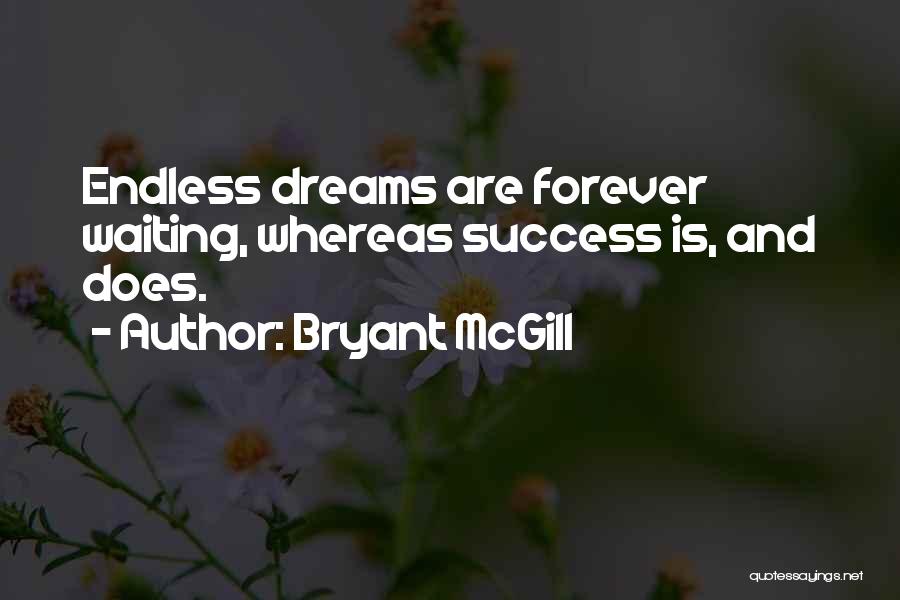 Endless dreams are forever waiting, whereas success is, and does.
- Author: Bryant McGill

quotessayings.net